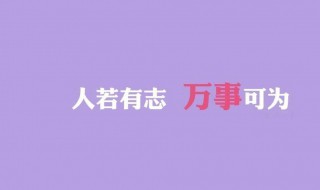 人若有志 万事可为